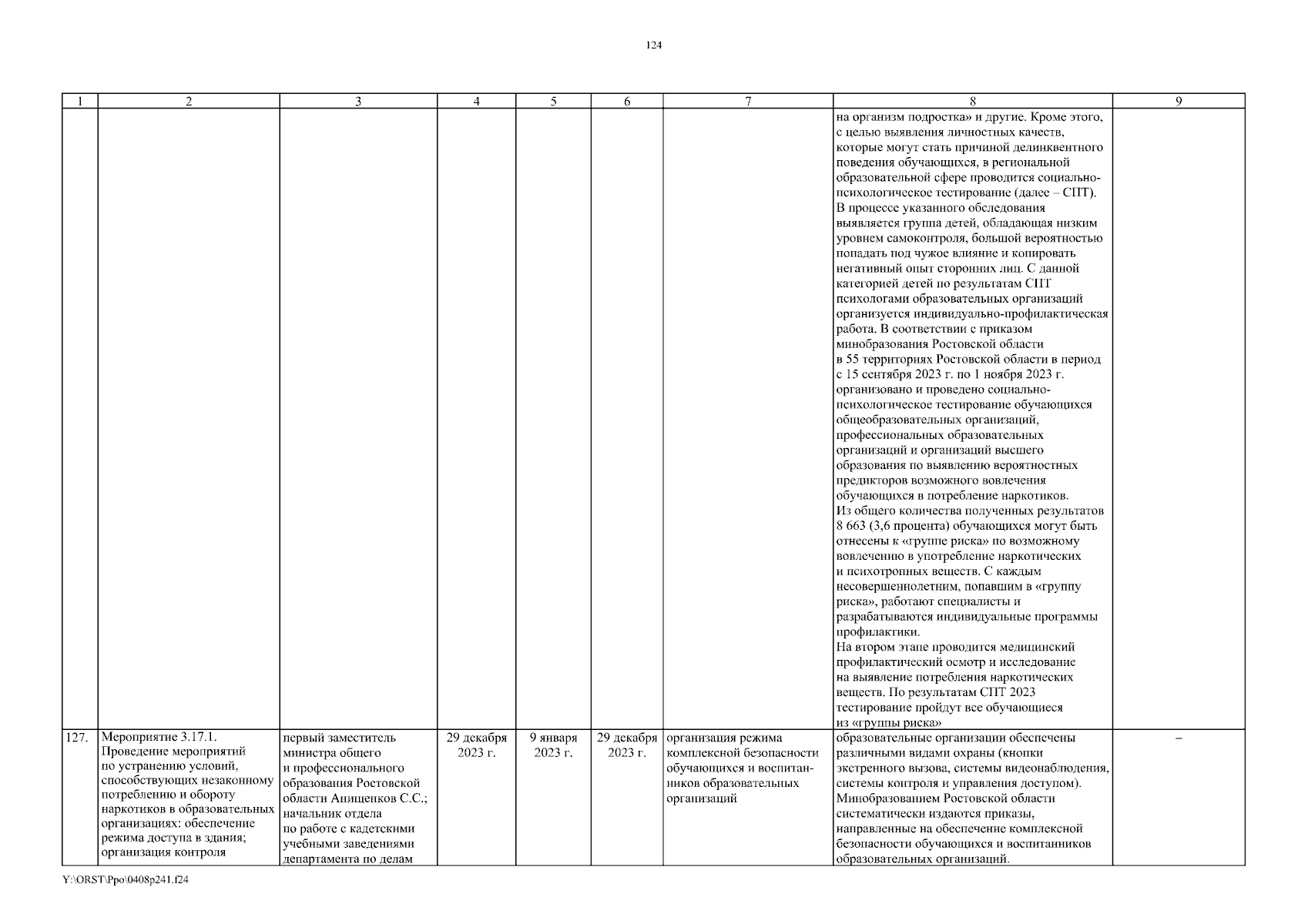 124

| 1 | 2 | 3 | 4 | 5 | 6 | 7 | 8 | 9 |
|---|---|---|---|---|---|---|---|---|
| | | | | | | | на организм подростка» и другие. Кроме этого, с целью выявления личностных качеств, которые могут стать причиной делинквентного поведения обучающихся, в региональной образовательной сфере проводится социально-психологическое тестирование (далее – СПТ). В процессе указанного обследования выявляется группа детей, обладающая низким уровнем самоконтроля, большой вероятностью попадать под чужое влияние и копировать негативный опыт сторонних лиц. С данной категорией детей по результатам СПТ психологами образовательных организаций организуется индивидуально-профилактическая работа. В соответствии с приказом минобразования Ростовской области в 55 территориях Ростовской области в период с 15 сентября 2023 г. по 1 ноября 2023 г. организовано и проведено социально-психологическое тестирование обучающихся общеобразовательных организаций, профессиональных образовательных организаций и организаций высшего образования по выявлению вероятностных предикторов возможного вовлечения обучающихся в потребление наркотиков. Из общего количества полученных результатов 8 663 (3,6 процента) обучающихся могут быть отнесены к «группе риска» по возможному вовлечению в употребление наркотических и психотропных веществ. С каждым несовершеннолетним, попавшим в «группу риска», работают специалисты и разрабатываются индивидуальные программы профилактики. На втором этапе проводится медицинский профилактический осмотр и исследование на выявление потребления наркотических веществ. По результатам СПТ 2023 тестирование пройдут все обучающиеся из «группы риска» | |
| 127. | Мероприятие 3.17.1. Проведение мероприятий по устранению условий, способствующих незаконному потреблению и обороту наркотиков в образовательных организациях: обеспечение режима доступа в здания; организация контроля | первый заместитель министра общего и профессионального образования Ростовской области Анищенков С.С.; начальник отдела по работе с кадетскими учебными заведениями департамента по делам | 29 декабря 2023 г. | 9 января 2023 г. | 29 декабря 2023 г. | организация режима комплексной безопасности обучающихся и воспитанников образовательных организаций | образовательные организации обеспечены различными видами охраны (кнопки экстренного вызова, системы видеонаблюдения, системы контроля и управления доступом). Минобразованием Ростовской области систематически издаются приказы, направленные на обеспечение комплексной безопасности обучающихся и воспитанников образовательных организаций. | – |

Y:\ORST\Ppo\0408p241.f24